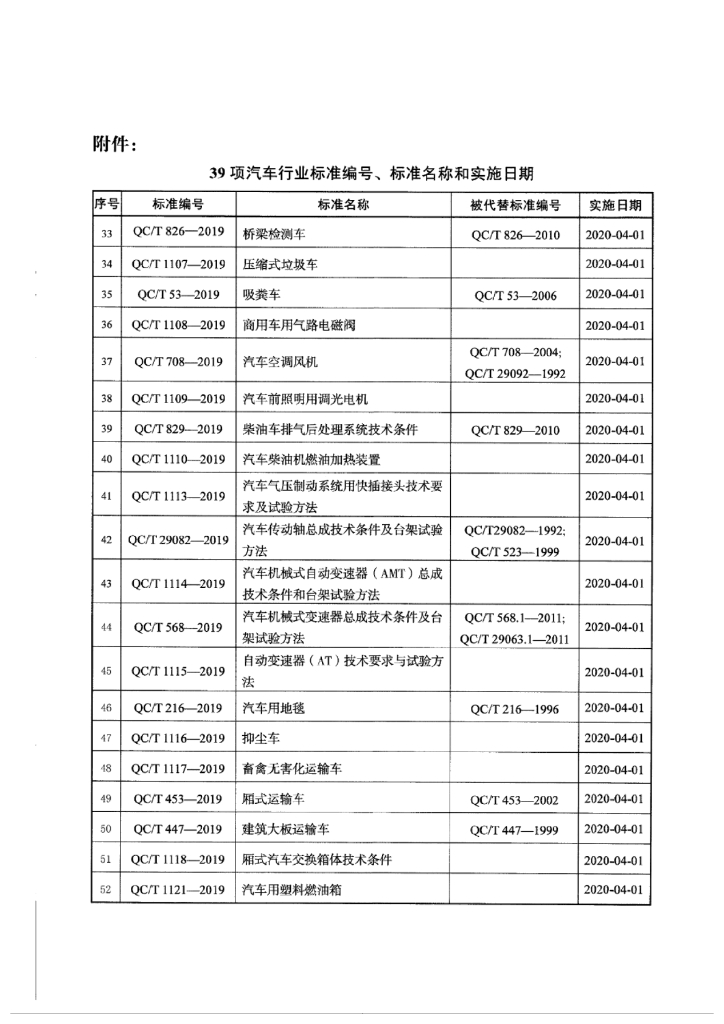 附件：

39 项汽车行业标准编号、标准名称和实施日期

| 序号 | 标准编号 | 标准名称 | 被代替标准编号 | 实施日期 |
|---|---|---|---|---|
| 33 | QC/T 826—2019 | 桥梁检测车 | QC/T 826—2010 | 2020-04-01 |
| 34 | QC/T 1107—2019 | 压缩式垃圾车 | | 2020-04-01 |
| 35 | QC/T 53—2019 | 吸粪车 | QC/T 53—2006 | 2020-04-01 |
| 36 | QC/T 1108—2019 | 商用车用气路电磁阀 | | 2020-04-01 |
| 37 | QC/T 708—2019 | 汽车空调风机 | QC/T 708—2004; QC/T 29092—1992 | 2020-04-01 |
| 38 | QC/T 1109—2019 | 汽车前照明用调光电机 | | 2020-04-01 |
| 39 | QC/T 829—2019 | 柴油车排气后处理系统技术条件 | QC/T 829—2010 | 2020-04-01 |
| 40 | QC/T 1110—2019 | 汽车柴油机燃油加热装置 | | 2020-04-01 |
| 41 | QC/T 1113—2019 | 汽车气压制动系统用快插接头技术要求及试验方法 | | 2020-04-01 |
| 42 | QC/T 29082—2019 | 汽车传动轴总成技术条件及台架试验方法 | QC/T29082—1992; QC/T 523—1999 | 2020-04-01 |
| 43 | QC/T 1114—2019 | 汽车机械式自动变速器（AMT）总成技术条件和台架试验方法 | | 2020-04-01 |
| 44 | QC/T 568—2019 | 汽车机械式变速器总成技术条件及台架试验方法 | QC/T 568.1—2011; QC/T 29063.1—2011 | 2020-04-01 |
| 45 | QC/T 1115—2019 | 自动变速器（AT）技术要求与试验方法 | | 2020-04-01 |
| 46 | QC/T 216—2019 | 汽车用地毯 | QC/T 216—1996 | 2020-04-01 |
| 47 | QC/T 1116—2019 | 抑尘车 | | 2020-04-01 |
| 48 | QC/T 1117—2019 | 畜禽无害化运输车 | | 2020-04-01 |
| 49 | QC/T 453—2019 | 厢式运输车 | QC/T 453—2002 | 2020-04-01 |
| 50 | QC/T 447—2019 | 建筑大板运输车 | QC/T 447—1999 | 2020-04-01 |
| 51 | QC/T 1118—2019 | 厢式汽车交换箱体技术条件 | | 2020-04-01 |
| 52 | QC/T 1121—2019 | 汽车用塑料燃油箱 | | 2020-04-01 |